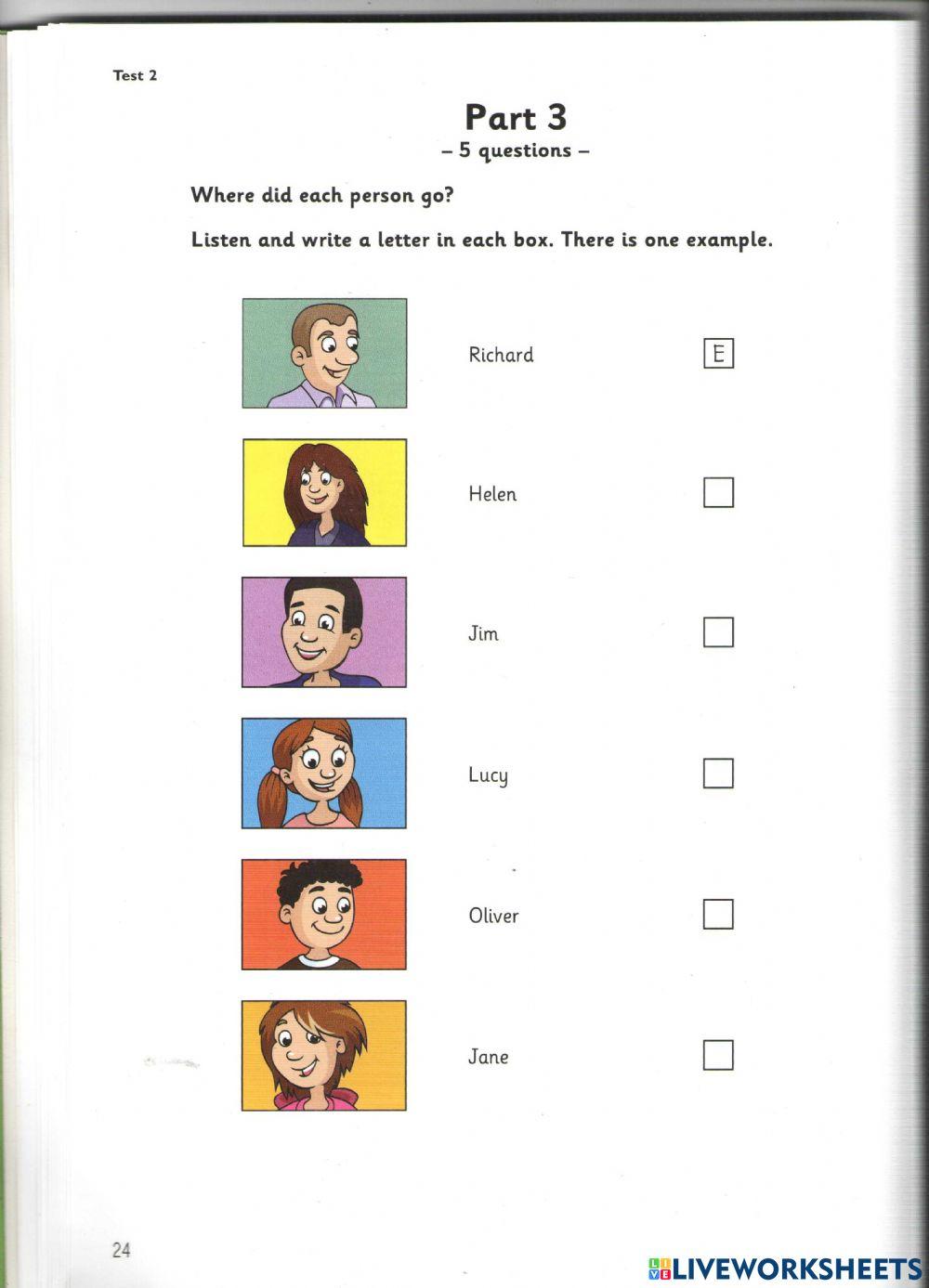 Test 2

Part 3
– 5 questions –

Where did each person go?

Listen and write a letter in each box. There is one example.

Richard E

Helen ☐

Jim ☐

Lucy ☐

Oliver ☐

Jane ☐

24

LIVEWORKSHEETS